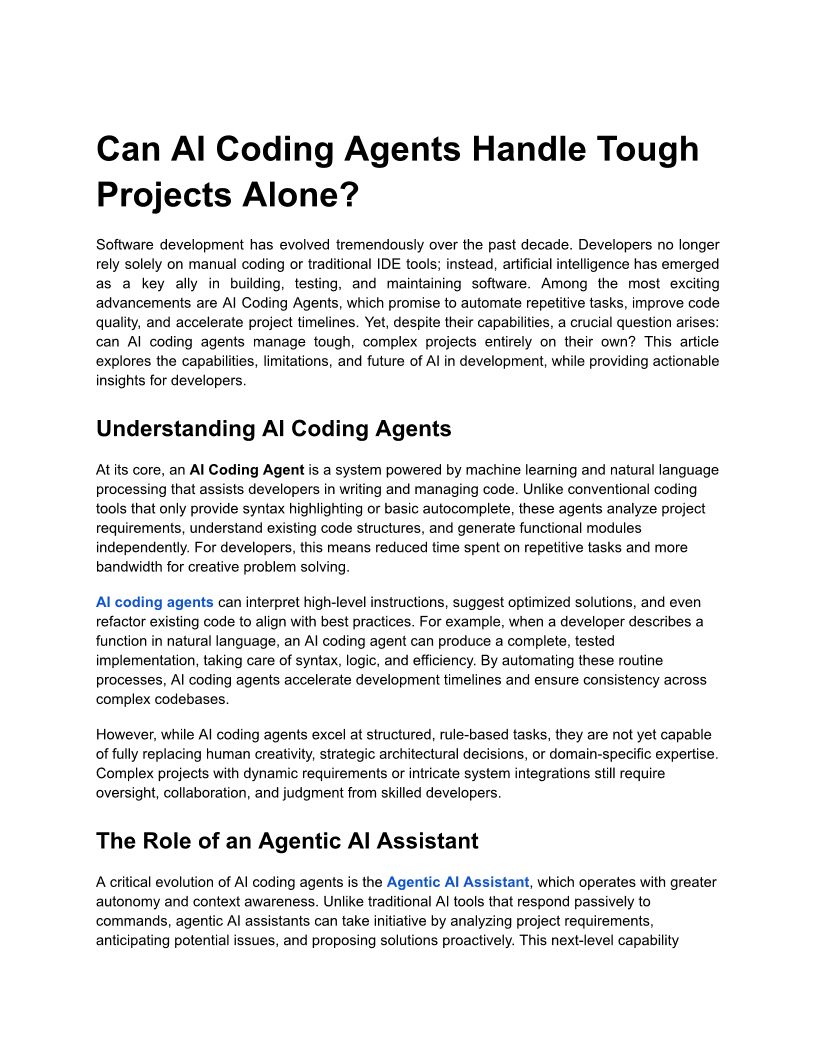 Can AI Coding Agents Handle Tough Projects Alone?

Software development has evolved tremendously over the past decade. Developers no longer rely solely on manual coding or traditional IDE tools; instead, artificial intelligence has emerged as a key ally in building, testing, and maintaining software. Among the most exciting advancements are AI Coding Agents, which promise to automate repetitive tasks, improve code quality, and accelerate project timelines. Yet, despite their capabilities, a crucial question arises: can AI coding agents manage tough, complex projects entirely on their own? This article explores the capabilities, limitations, and future of AI in development, while providing actionable insights for developers.

Understanding AI Coding Agents

At its core, an AI Coding Agent is a system powered by machine learning and natural language processing that assists developers in writing and managing code. Unlike conventional coding tools that only provide syntax highlighting or basic autocomplete, these agents analyze project requirements, understand existing code structures, and generate functional modules independently. For developers, this means reduced time spent on repetitive tasks and more bandwidth for creative problem solving.

AI coding agents can interpret high-level instructions, suggest optimized solutions, and even refactor existing code to align with best practices. For example, when a developer describes a function in natural language, an AI coding agent can produce a complete, tested implementation, taking care of syntax, logic, and efficiency. By automating these routine processes, AI coding agents accelerate development timelines and ensure consistency across complex codebases.

However, while AI coding agents excel at structured, rule-based tasks, they are not yet capable of fully replacing human creativity, strategic architectural decisions, or domain-specific expertise. Complex projects with dynamic requirements or intricate system integrations still require oversight, collaboration, and judgment from skilled developers.

The Role of an Agentic AI Assistant

A critical evolution of AI coding agents is the Agentic AI Assistant, which operates with greater autonomy and context awareness. Unlike traditional AI tools that respond passively to commands, agentic AI assistants can take initiative by analyzing project requirements, anticipating potential issues, and proposing solutions proactively. This next-level capability